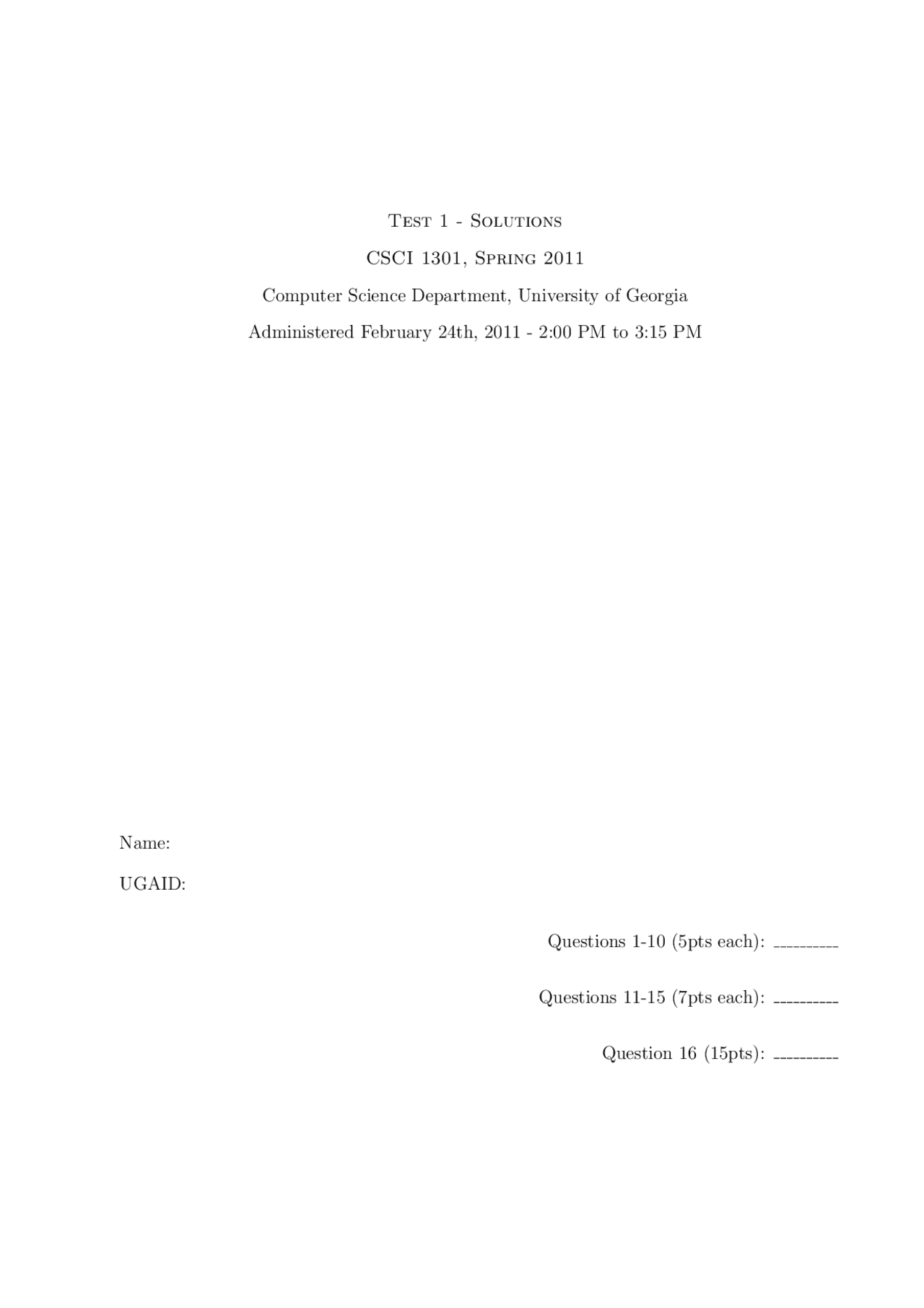 Test 1 - Solutions

CSCI 1301, Spring 2011

Computer Science Department, University of Georgia

Administered February 24th, 2011 - 2:00 PM to 3:15 PM

Name:

UGAID:

Questions 1-10 (5pts each): __________

Questions 11-15 (7pts each): __________

Question 16 (15pts): __________